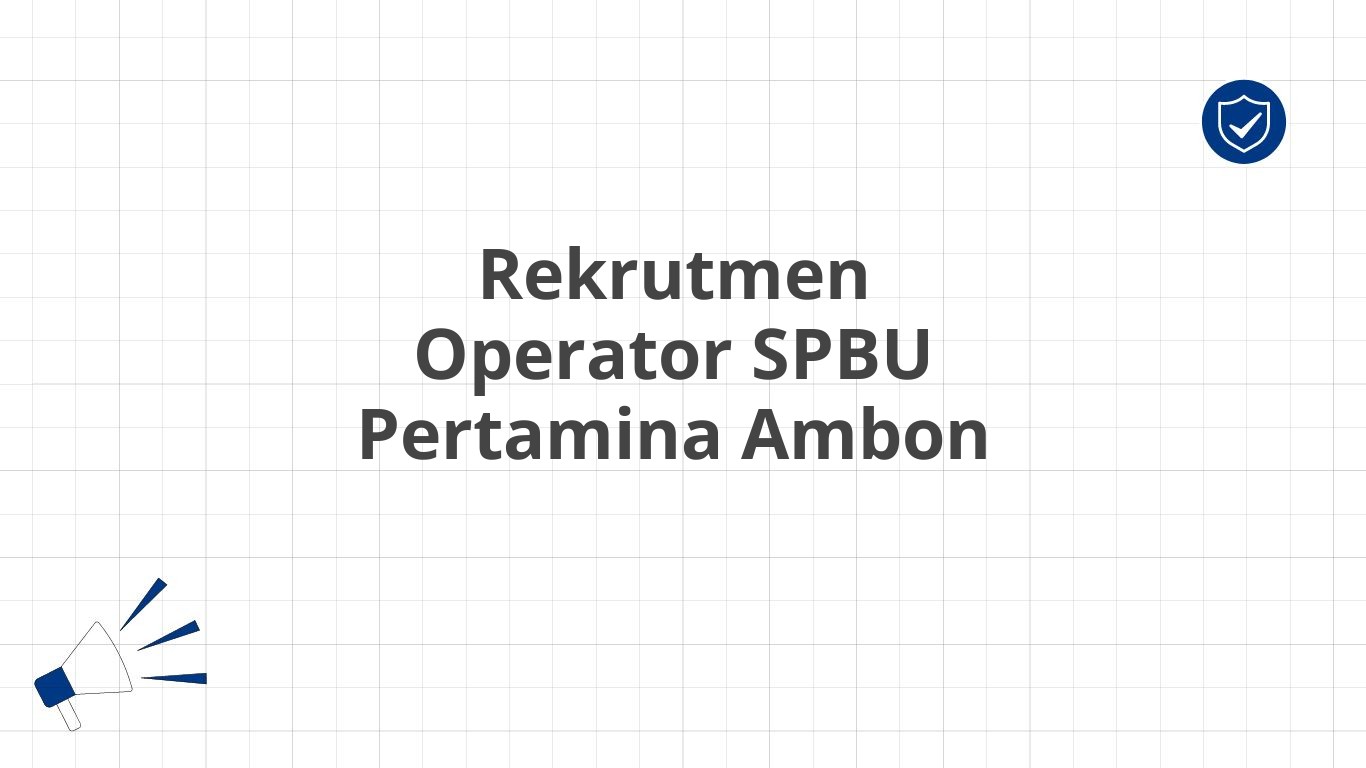 Rekrutmen
Operator SPBU
Pertamina Ambon